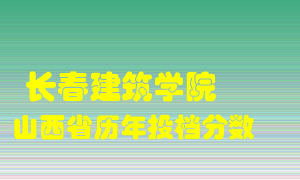 长春建筑学院
山西省历年投档分数